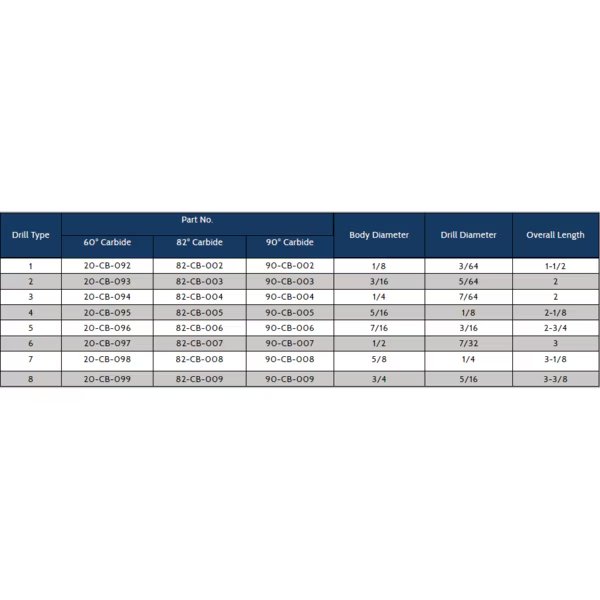 | Drill Type | Part No. | | | Body Diameter | Drill Diameter | Overall Length |
|---|---|---|---|---|---|---|
| | 60° Carbide | 82° Carbide | 90° Carbide | | | |
| 1 | 20-CB-092 | 82-CB-002 | 90-CB-002 | 1/8 | 3/64 | 1-1/2 |
| 2 | 20-CB-093 | 82-CB-003 | 90-CB-003 | 3/16 | 5/64 | 2 |
| 3 | 20-CB-094 | 82-CB-004 | 90-CB-004 | 1/4 | 7/64 | 2 |
| 4 | 20-CB-095 | 82-CB-005 | 90-CB-005 | 5/16 | 1/8 | 2-1/8 |
| 5 | 20-CB-096 | 82-CB-006 | 90-CB-006 | 7/16 | 3/16 | 2-3/4 |
| 6 | 20-CB-097 | 82-CB-007 | 90-CB-007 | 1/2 | 7/32 | 3 |
| 7 | 20-CB-098 | 82-CB-008 | 90-CB-008 | 5/8 | 1/4 | 3-1/8 |
| 8 | 20-CB-099 | 82-CB-009 | 90-CB-009 | 3/4 | 5/16 | 3-3/8 |